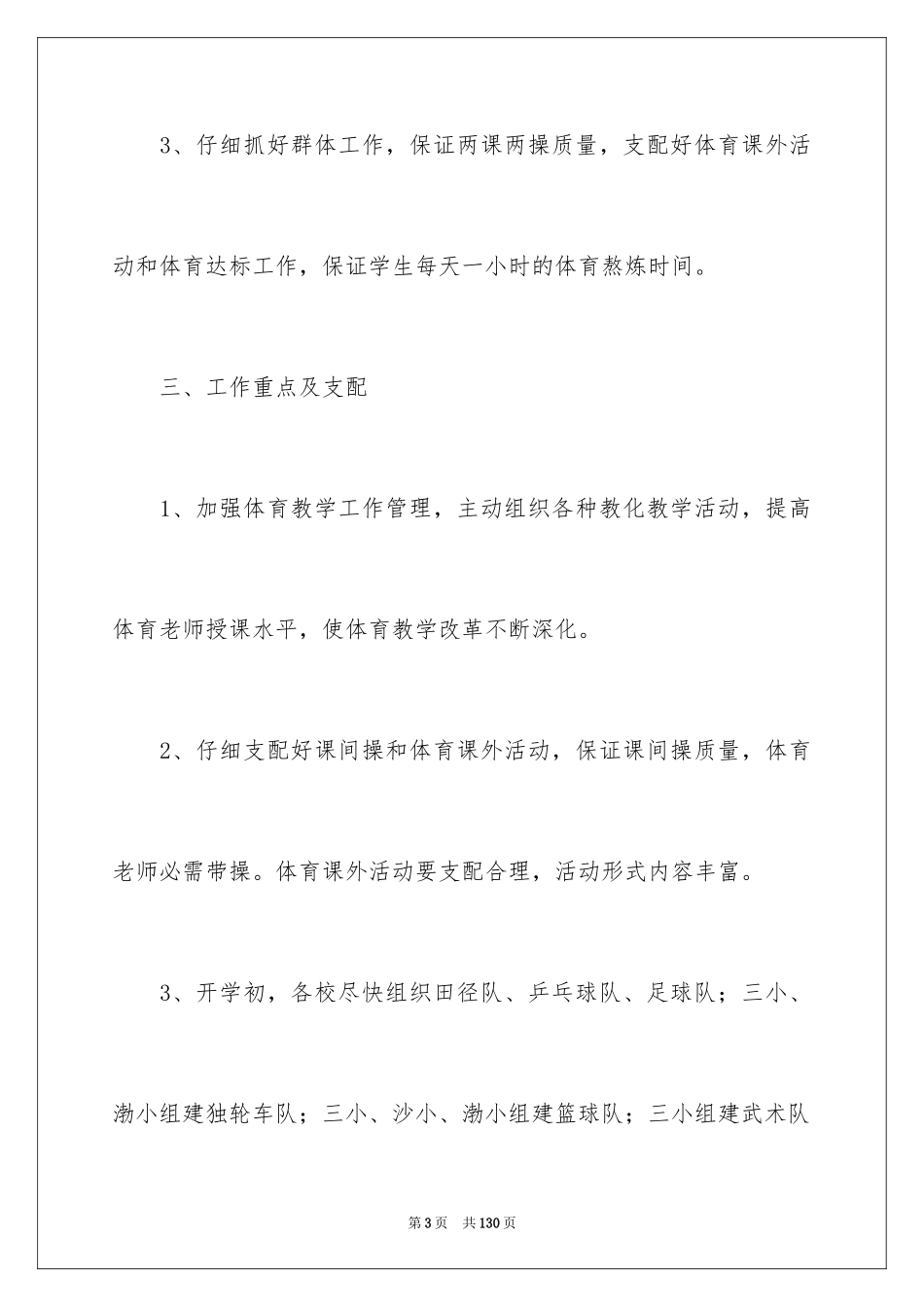 3、仔细抓好群体工作，保证两课两操质量，支配好体育课外活动和体育达标工作，保证学生每天一小时的体育熬炼时间。

三、工作重点及支配

1、加强体育教学工作管理，主动组织各种教化教学活动，提高体育老师授课水平，使体育教学改革不断深化。

2、仔细支配好课间操和体育课外活动，保证课间操质量，体育老师必需带操。体育课外活动要支配合理，活动形式内容丰富。

3、开学初，各校尽快组织田径队、乒乓球队、足球队；三小、渤小组建独轮车队；三小、沙小、渤小组建篮球队；三小组建武术队

第3页 共130页